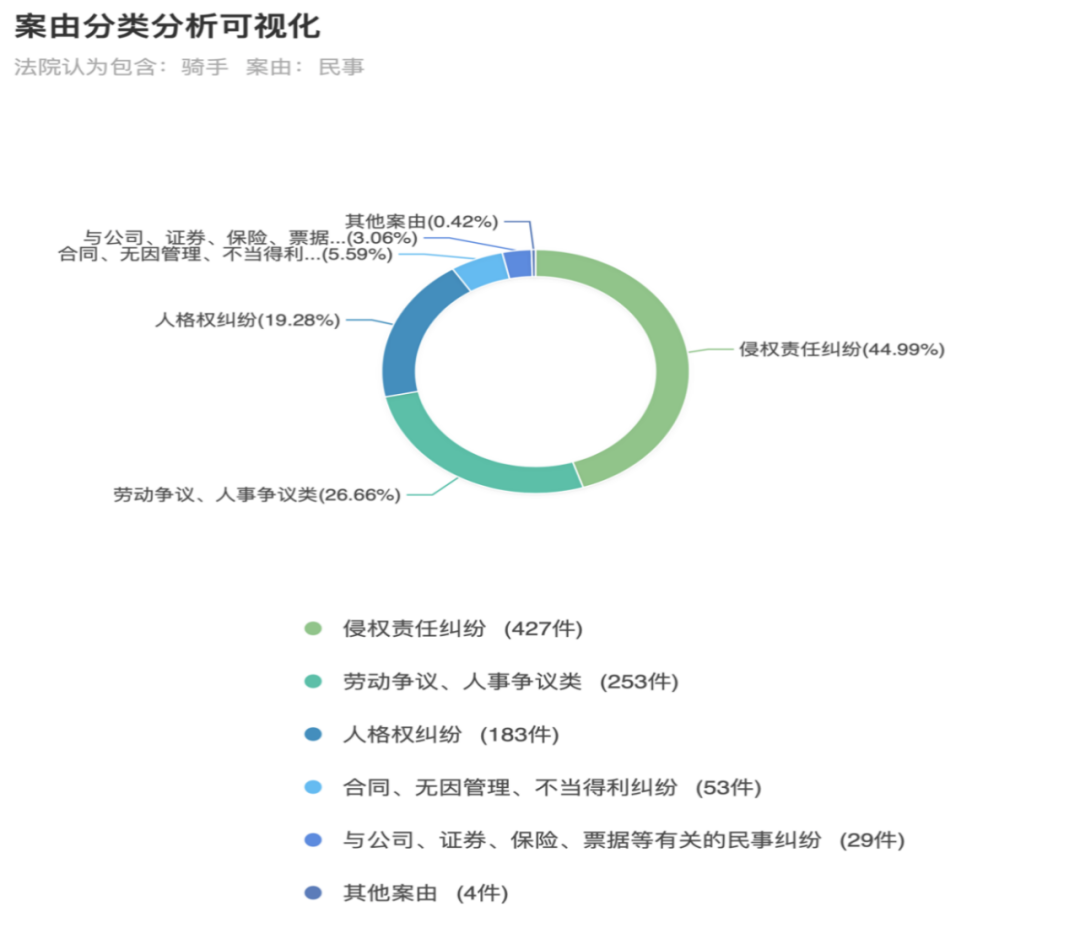 案由分类分析可视化
法院认为包含：骑手 案由：民事

其他案由(0.42%)
与公司、证券、保险、票据...(3.06%)
合同、无因管理、不当得利...(5.59%)
人格权纠纷(19.28%)
侵权责任纠纷(44.99%)
劳动争议、人事争议类(26.66%)

侵权责任纠纷 (427件)
劳动争议、人事争议类 (253件)
人格权纠纷 (183件)
合同、无因管理、不当得利纠纷 (53件)
与公司、证券、保险、票据等有关的民事纠纷 (29件)
其他案由 (4件)